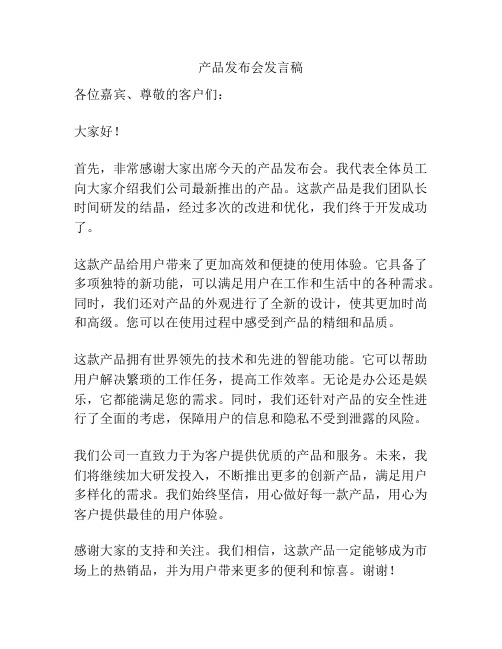 产品发布会发言稿

各位嘉宾、尊敬的客户们：

大家好！

首先，非常感谢大家出席今天的产品发布会。我代表全体员工向大家介绍我们公司最新推出的产品。这款产品是我们团队长时间研发的结晶，经过多次的改进和优化，我们终于开发成功了。

这款产品给用户带来了更加高效和便捷的使用体验。它具备了多项独特的新功能，可以满足用户在工作和生活中的各种需求。同时，我们还对产品的外观进行了全新的设计，使其更加时尚和高级。您可以在使用过程中感受到产品的精细和品质。

这款产品拥有世界领先的技术和先进的智能功能。它可以帮助用户解决繁琐的工作任务，提高工作效率。无论是办公还是娱乐，它都能满足您的需求。同时，我们还针对产品的安全性进行了全面的考虑，保障用户的信息和隐私不受到泄露的风险。

我们公司一直致力于为客户提供优质的产品和服务。未来，我们将继续加大研发投入，不断推出更多的创新产品，满足用户多样化的需求。我们始终坚信，用心做好每一款产品，用心为客户提供最佳的用户体验。

感谢大家的支持和关注。我们相信，这款产品一定能够成为市场上的热销品，并为用户带来更多的便利和惊喜。谢谢！